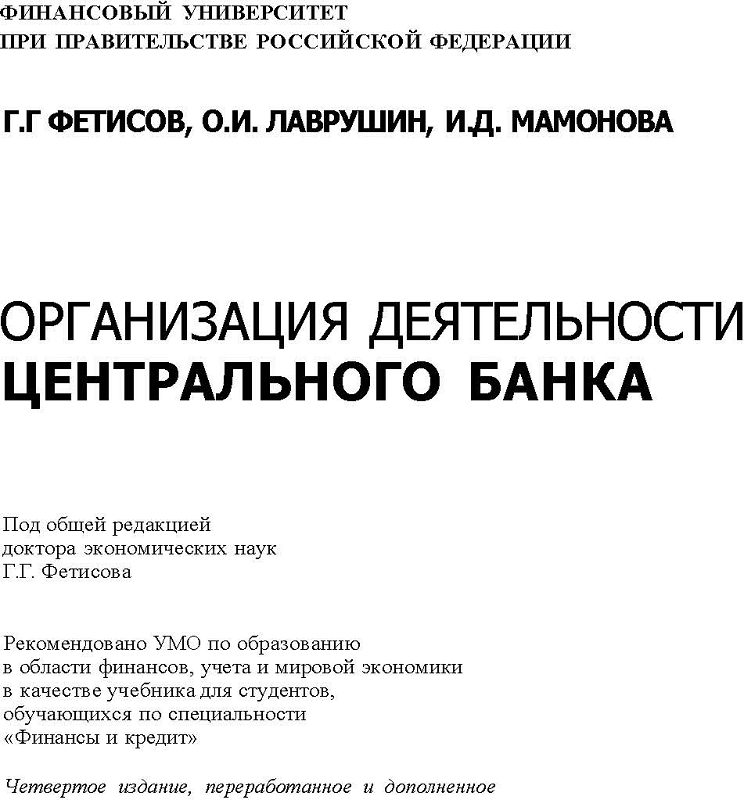 ФИНАНСОВЫЙ УНИВЕРСИТЕТ
ПРИ ПРАВИТЕЛЬСТВЕ РОССИЙСКОЙ ФЕДЕРАЦИИ

Г.Г ФЕТИСОВ, О.И. ЛАВРУШИН, И.Д. МАМОНОВА

ОРГАНИЗАЦИЯ ДЕЯТЕЛЬНОСТИ
ЦЕНТРАЛЬНОГО БАНКА

Под общей редакцией
доктора экономических наук
Г.Г. Фетисова

Рекомендовано УМО по образованию
в области финансов, учета и мировой экономики
в качестве учебника для студентов,
обучающихся по специальности
«Финансы и кредит»

Четвертое издание, переработанное и дополненное